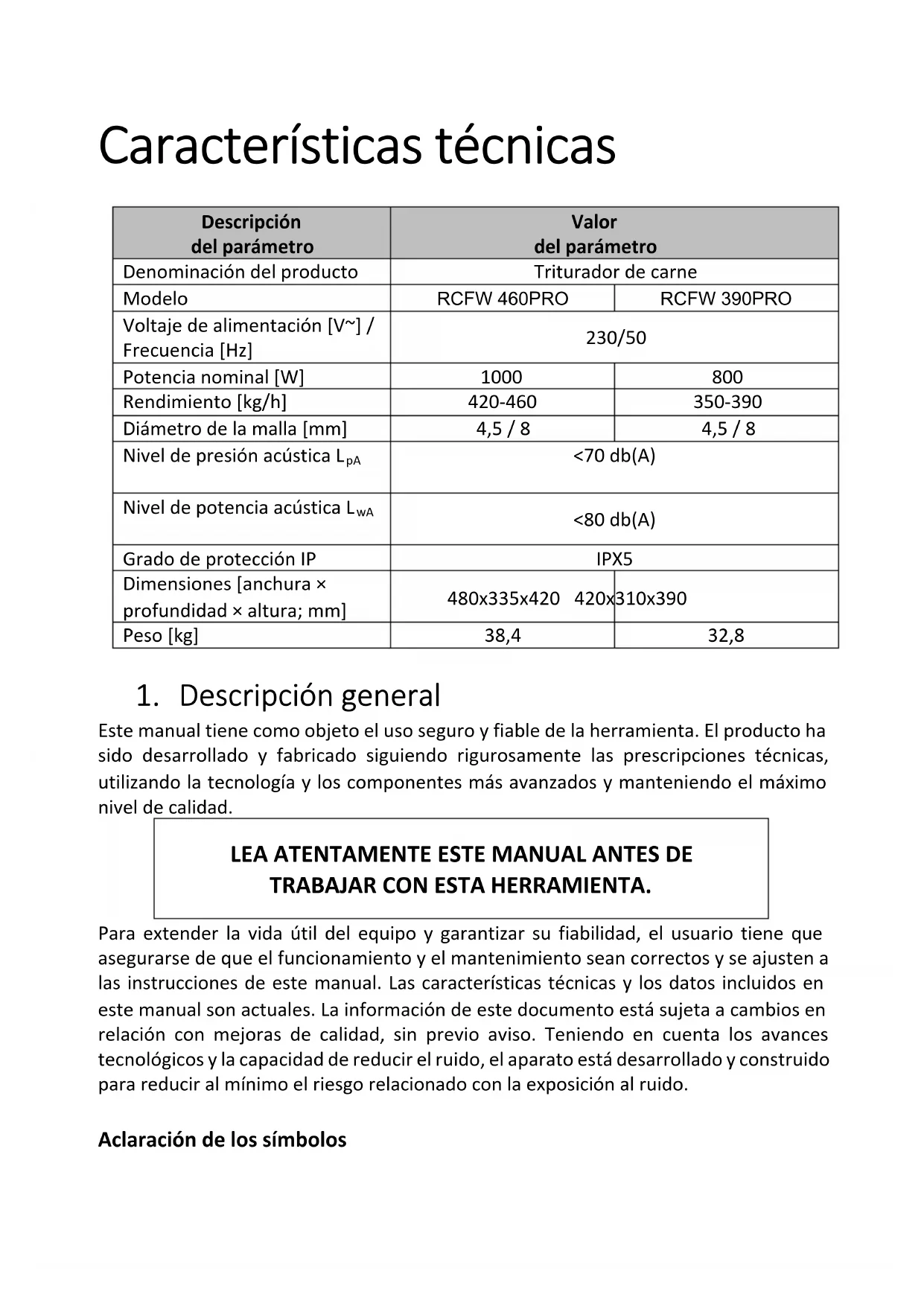 Características técnicas

| Descripción del parámetro | Valor del parámetro | |
|---|---|---|
| Denominación del producto | Triturador de carne | |
| Modelo | RCFW 460PRO | RCFW 390PRO |
| Voltaje de alimentación [V~] / Frecuencia [Hz] | 230/50 | |
| Potencia nominal [W] | 1000 | 800 |
| Rendimiento [kg/h] | 420-460 | 350-390 |
| Diámetro de la malla [mm] | 4,5 / 8 | 4,5 / 8 |
| Nivel de presión acústica $L_{pA}$ | <70 db(A) | |
| Nivel de potencia acústica $L_{wA}$ | <80 db(A) | |
| Grado de protección IP | IPX5 | |
| Dimensiones [anchura × profundidad × altura; mm] | 480x335x420 | 420x310x390 |
| Peso [kg] | 38,4 | 32,8 |

1. Descripción general

Este manual tiene como objeto el uso seguro y fiable de la herramienta. El producto ha sido desarrollado y fabricado siguiendo rigurosamente las prescripciones técnicas, utilizando la tecnología y los componentes más avanzados y manteniendo el máximo nivel de calidad.

LEA ATENTAMENTE ESTE MANUAL ANTES DE TRABAJAR CON ESTA HERRAMIENTA.

Para extender la vida útil del equipo y garantizar su fiabilidad, el usuario tiene que asegurarse de que el funcionamiento y el mantenimiento sean correctos y se ajusten a las instrucciones de este manual. Las características técnicas y los datos incluidos en este manual son actuales. La información de este documento está sujeta a cambios en relación con mejoras de calidad, sin previo aviso. Teniendo en cuenta los avances tecnológicos y la capacidad de reducir el ruido, el aparato está desarrollado y construido para reducir al mínimo el riesgo relacionado con la exposición al ruido.

Aclaración de los símbolos